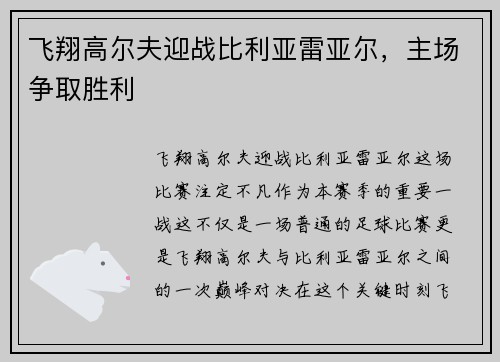 飞翔高尔夫迎战比利亚雷亚尔，主场争取胜利

飞翔高尔夫迎战比利亚雷亚尔这场比赛注定不凡作为本赛季的重要一战这不仅是一场普通的足球比赛更是飞翔高尔夫与比利亚雷亚尔之间的一次巅峰对决在这个关键时刻飞